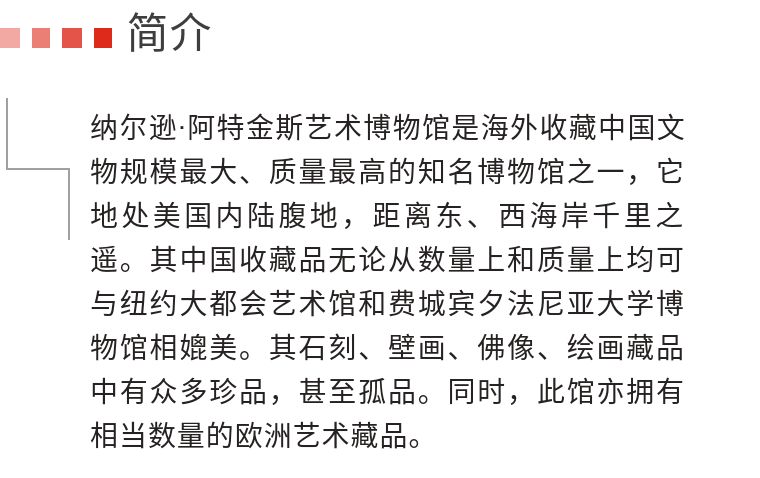 简介

纳尔逊·阿特金斯艺术博物馆是海外收藏中国文物规模最大、质量最高的知名博物馆之一，它地处美国内陆腹地，距离东、西海岸千里之遥。其中国收藏品无论从数量上和质量上均可与纽约大都会艺术馆和费城宾夕法尼亚大学博物馆相媲美。其石刻、壁画、佛像、绘画藏品中有众多珍品，甚至孤品。同时，此馆亦拥有相当数量的欧洲艺术藏品。